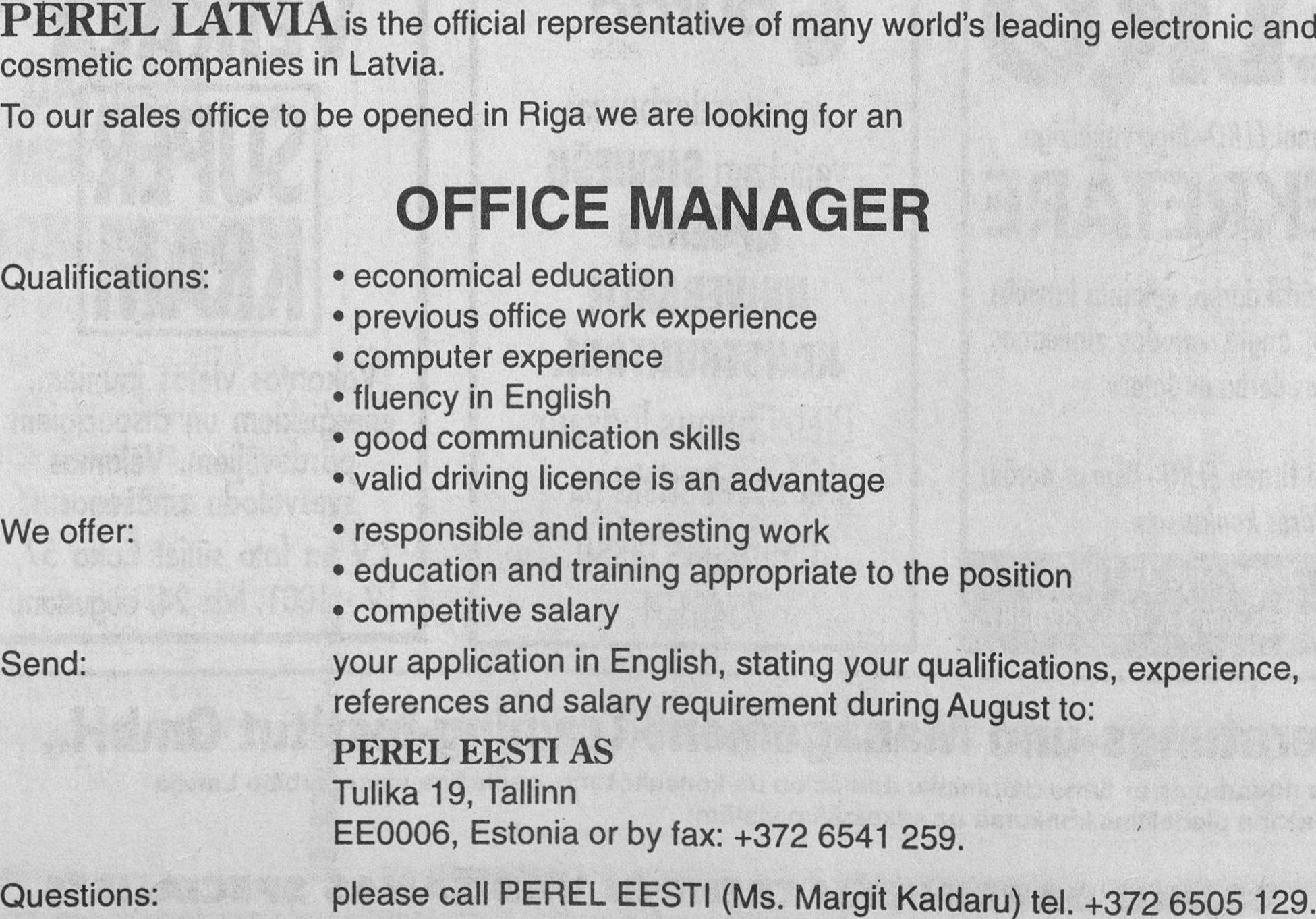 PEREL LATVIA is the official representative of many world's leading electronic and cosmetic companies in Latvia.

To our sales office to be opened in Riga we are looking for an

OFFICE MANAGER

Qualifications:
• economical education
• previous office work experience
• computer experience
• fluency in English
• good communication skills
• valid driving licence is an advantage

We offer:
• responsible and interesting work
• education and training appropriate to the position
• competitive salary

Send:
your application in English, stating your qualifications, experience, references and salary requirement during August to:

PEREL EESTI AS
Tulika 19, Tallinn
EE0006, Estonia or by fax: +372 6541 259.

Questions:
please call PEREL EESTI (Ms. Margit Kaldaru) tel. +372 6505 129.